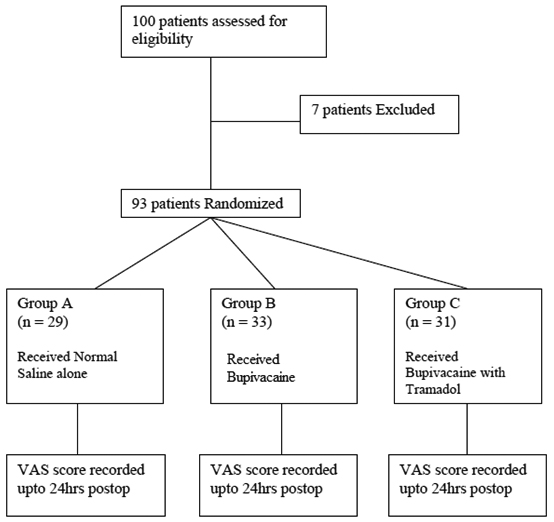 100 patients assessed for eligibility

7 patients Excluded

93 patients Randomized

Group A
(n = 29)

Received Normal Saline alone

Group B
(n = 33)

Received Bupivacaine

Group C
(n = 31)

Received Bupivacaine with Tramadol

VAS score recorded upto 24hrs postop

VAS score recorded upto 24hrs postop

VAS score recorded upto 24hrs postop